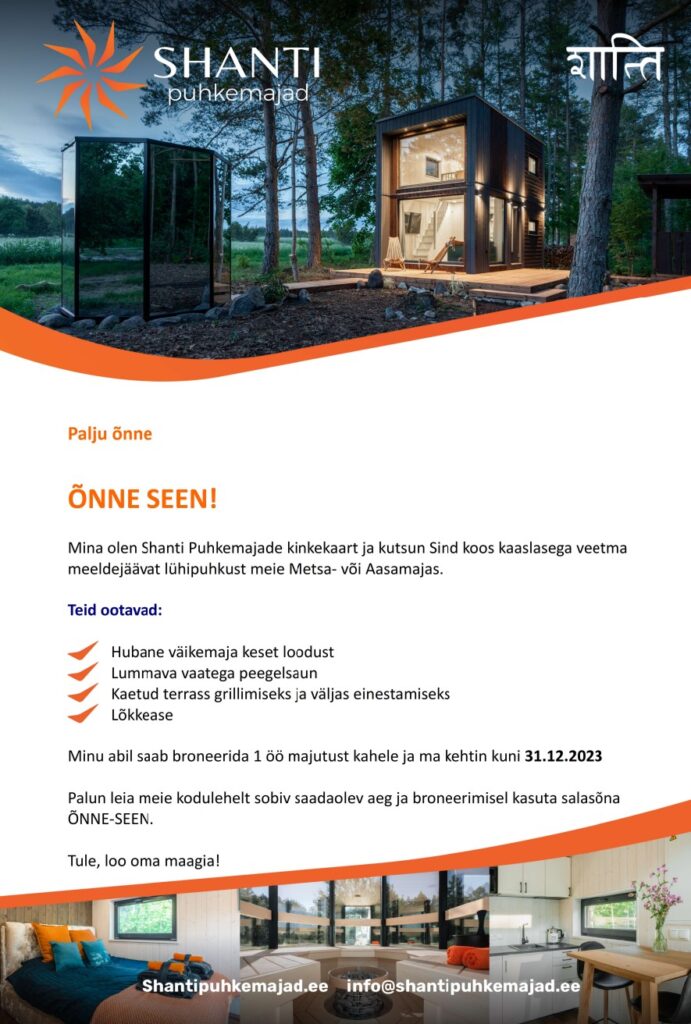 SHANTI
puhkemajad

शान्ति

Palju õnne

ÕNNE SEEN!

Mina olen Shanti Puhkemajade kinkekaart ja kutsun Sind koos kaaslasega veetma meeldejäävat lühipuhkust meie Metsa- või Aasamajas.

Teid ootavad:

Hubane väikemaja keset loodust
Lummava vaatega peegelsaun
Kaetud terrass grillimiseks ja väljas einestamiseks
Lõkkease

Minu abil saab broneerida 1 öö majutust kahele ja ma kehtin kuni 31.12.2023

Palun leia meie kodulehelt sobiv saadaolev aeg ja broneerimisel kasuta salasõna ÕNNE-SEEN.

Tule, loo oma maagia!

Shantipuhkemajad.ee info@shantipuhkemajad.ee